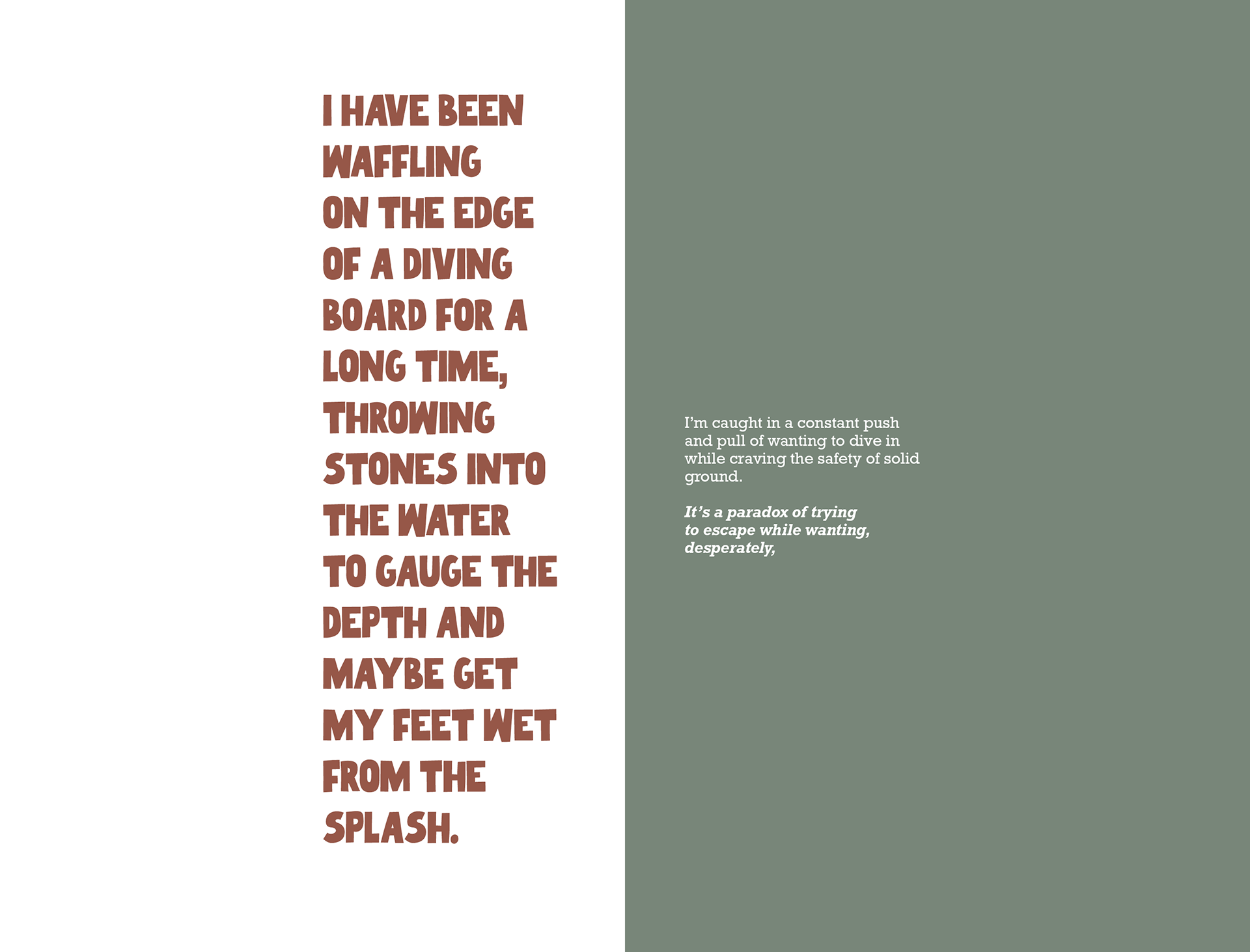 I HAVE BEEN WAFFLING ON THE EDGE OF A DIVING BOARD FOR A LONG TIME, THROWING STONES INTO THE WATER TO GAUGE THE DEPTH AND MAYBE GET MY FEET WET FROM THE SPLASH.

I'm caught in a constant push and pull of wanting to dive in while craving the safety of solid ground.

It's a paradox of trying to escape while wanting, desperately,